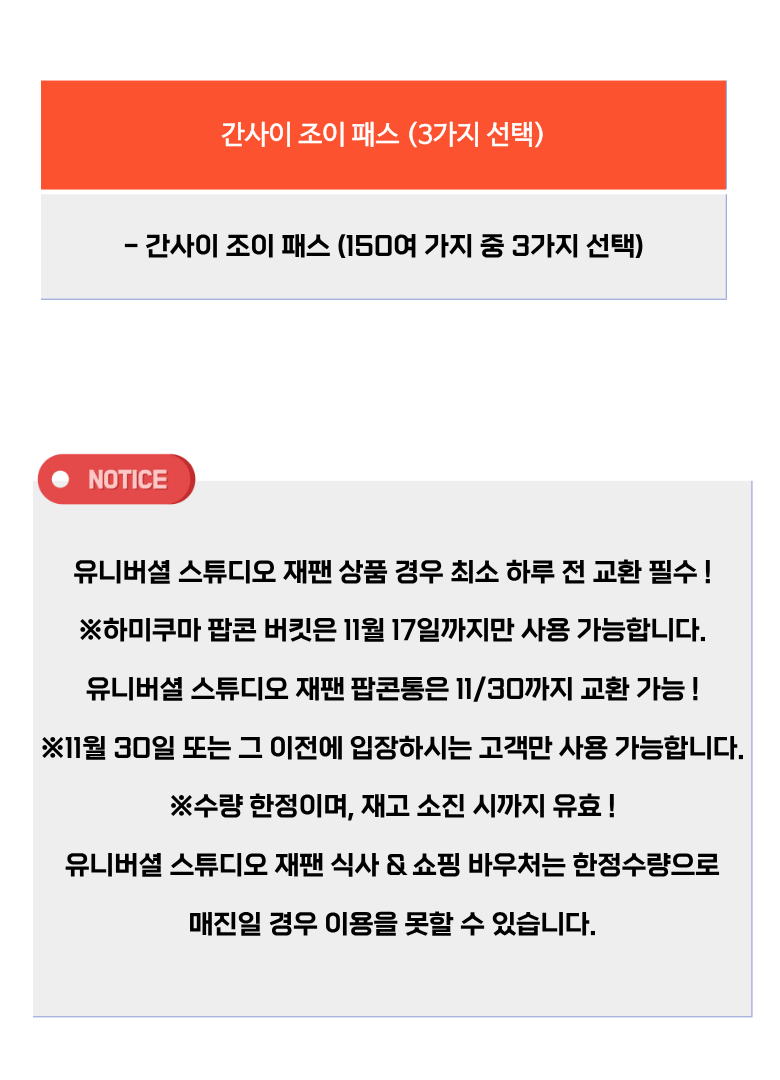 간사이 조이 패스 (3가지 선택)

- 간사이 조이 패스 (150여 가지 중 3가지 선택)

NOTICE

유니버셜 스튜디오 재팬 상품 경우 최소 하루 전 교환 필수 !

※하미쿠마 팝콘 버킷은 11월 17일까지만 사용 가능합니다.

유니버셜 스튜디오 재팬 팝콘통은 11/30까지 교환 가능 !

※11월 30일 또는 그 이전에 입장하시는 고객만 사용 가능합니다.

※수량 한정이며, 재고 소진 시까지 유효 !

유니버셜 스튜디오 재팬 식사 & 쇼핑 바우처는 한정수량으로

매진일 경우 이용을 못할 수 있습니다.